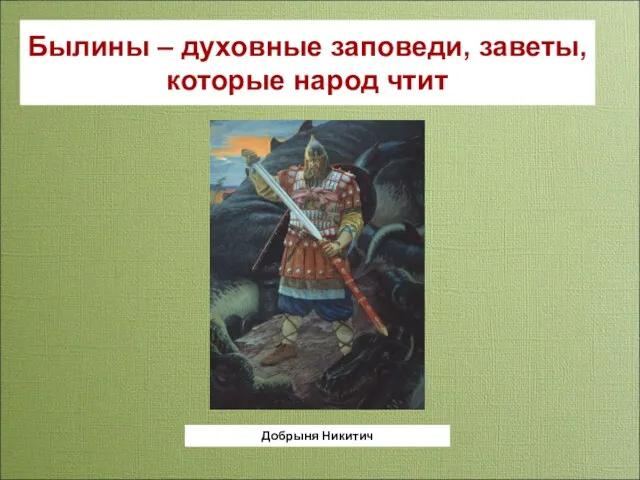 Былины – духовные заповеди, заветы, которые народ чтит

Добрыня Никитич